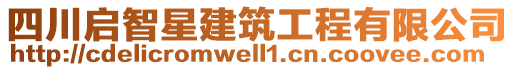 四川启智星建筑工程有限公司
http://cdelicromwell1.cn.coovee.com